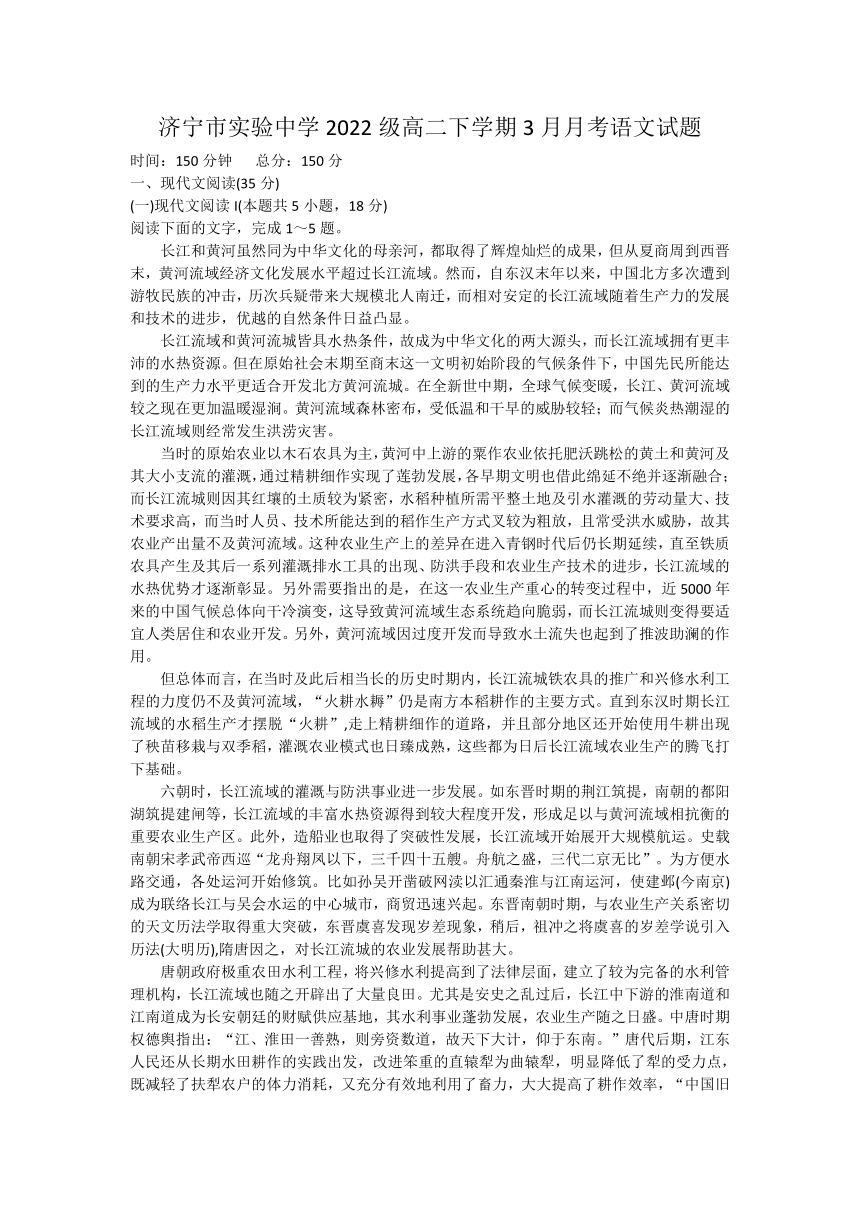 济宁市实验中学 2022 级高二下学期 3 月月考语文试题

时间：150 分钟　　总分：150 分

一、现代文阅读(35 分)

(一)现代文阅读 I(本题共 5 小题，18 分)

阅读下面的文字，完成 1～5 题。

长江和黄河虽然同为中华文化的母亲河，都取得了辉煌灿烂的成果，但从夏商周到西晋末，黄河流域经济文化发展水平超过长江流域。然而，自东汉末年以来，中国北方多次遭到游牧民族的冲击，历次兵燹带来大规模北人南迁，而相对安定的长江流域随着生产力的发展和技术的进步，优越的自然条件日益凸显。

长江流域和黄河流域皆具水热条件，故成为中华文化的两大源头，而长江流域拥有更丰沛的水热资源。但在原始社会末期至商末这一文明初始阶段的气候条件下，中国先民所能达到的生产力水平更适合开发北方黄河流域。在全新世中期，全球气候变暖，长江、黄河流域较之现在更加温暖湿润。黄河流域森林密布，受低温和干旱的威胁较轻；而气候炎热潮湿的长江流域则经常发生洪涝灾害。

当时的原始农业以木石农具为主，黄河中上游的粟作农业依托肥沃跳松的黄土和黄河及其大小支流的灌溉，通过精耕细作实现了莲勃发展，各早期文明也借此绵延不绝并逐渐融合；而长江流域则因其红壤的土质较为紧密，水稻种植所需平整土地及引水灌溉的劳动量大、技术要求高，而当时人员、技术所能达到的稻作生产方式又较为粗放，且常受洪水威胁，故其农业产出量不及黄河流域。这种农业生产上的差异在进入青铜时代后仍长期延续，直至铁质农具产生及其后一系列灌溉排水工具的出现、防洪手段和农业生产技术的进步，长江流域的水热优势才逐渐彰显。另外需要指出的是，在这一农业生产重心的转变过程中，近 5000 年来的中国气候总体向干冷演变，这导致黄河流域生态系统趋向脆弱，而长江流域则变得要适宜人类居住和农业开发。另外，黄河流域因过度开发而导致水土流失也起到了推波助澜的作用。

但总体而言，在当时及此后相当长的历史时期内，长江流域铁农具的推广和兴修水利工程的力度仍不及黄河流域，“火耕水耨”仍是南方本稻耕作的主要方式。直到东汉时期长江流域的水稻生产才摆脱“火耕”,走上精耕细作的道路，并且部分地区还开始使用牛耕出现了秧苗移栽与双季稻，灌溉农业模式也日臻成熟，这些都为日后长江流域农业生产的腾飞打下基础。

六朝时，长江流域的灌溉与防洪事业进一步发展。如东晋时期的荆江筑提，南朝的都阳湖筑提建闸等，长江流域的丰富水热资源得到较大程度开发，形成足以与黄河流域相抗衡的重要农业生产区。此外，造船业也取得了突破性发展，长江流域开始展开大规模航运。史载南朝宋孝武帝西巡“龙舟翔凤以下，三千四十五艘。舟航之盛，三代二京无比”。为方便水路交通，各处运河开始修筑。比如孙吴开凿破网渎以汇通秦淮与江南运河，使建邺(今南京)成为联络长江与吴会水运的中心城市，商贸迅速兴起。东晋南朝时期，与农业生产关系密切的天文历法学取得重大突破，东晋虞喜发现岁差现象，稍后，祖冲之将虞喜的岁差学说引入历法(大明历),隋唐因之，对长江流域的农业发展帮助甚大。

唐朝政府极重农田水利工程，将兴修水利提高到了法律层面，建立了较为完备的水利管理机构，长江流域也随之开辟出了大量良田。尤其是安史之乱过后，长江中下游的淮南道和江南道成为长安朝廷的财赋供应基地，其水利事业蓬勃发展，农业生产随之日盛。中唐时期权德舆指出：“江、淮田一善熟，则旁资数道，故天下大计，仰于东南。”唐代后期，江东人民还从长期水田耕作的实践出发，改进笨重的直辕犁为曲辕犁，明显降低了犁的受力点，既减轻了扶犁农户的体力消耗，又充分有效地利用了畜力，大大提高了耕作效率，“中国旧